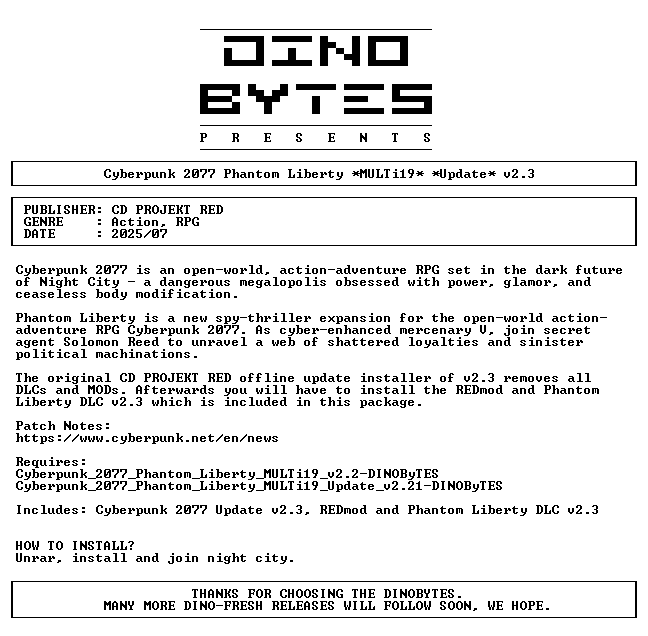 DINO
BYTES
P R E S E N T S

Cyberpunk 2077 Phantom Liberty *MULTi19* *Update* v2.3

PUBLISHER: CD PROJEKT RED
GENRE : Action, RPG
DATE : 2025/07

Cyberpunk 2077 is an open-world, action-adventure RPG set in the dark future of Night City - a dangerous megalopolis obsessed with power, glamor, and ceaseless body modification.

Phantom Liberty is a new spy-thriller expansion for the open-world action-adventure RPG Cyberpunk 2077. As cyber-enhanced mercenary V, join secret agent Solomon Reed to unravel a web of shattered loyalties and sinister political machinations.

The original CD PROJEKT RED offline update installer of v2.3 removes all DLCs and MODs. Afterwards you will have to install the REDmod and Phantom Liberty DLC v2.3 which is included in this package.

Patch Notes:
https://www.cyberpunk.net/en/news

Requires:
Cyberpunk_2077_Phantom_Liberty_MULTi19_v2.2-DINOByTES
Cyberpunk_2077_Phantom_Liberty_MULTi19_Update_v2.21-DINOByTES

Includes: Cyberpunk 2077 Update v2.3, REDmod and Phantom Liberty DLC v2.3

HOW TO INSTALL?
Unrar, install and join night city.

THANKS FOR CHOOSING THE DINOBYTES.
MANY MORE DINO-FRESH RELEASES WILL FOLLOW SOON, WE HOPE.